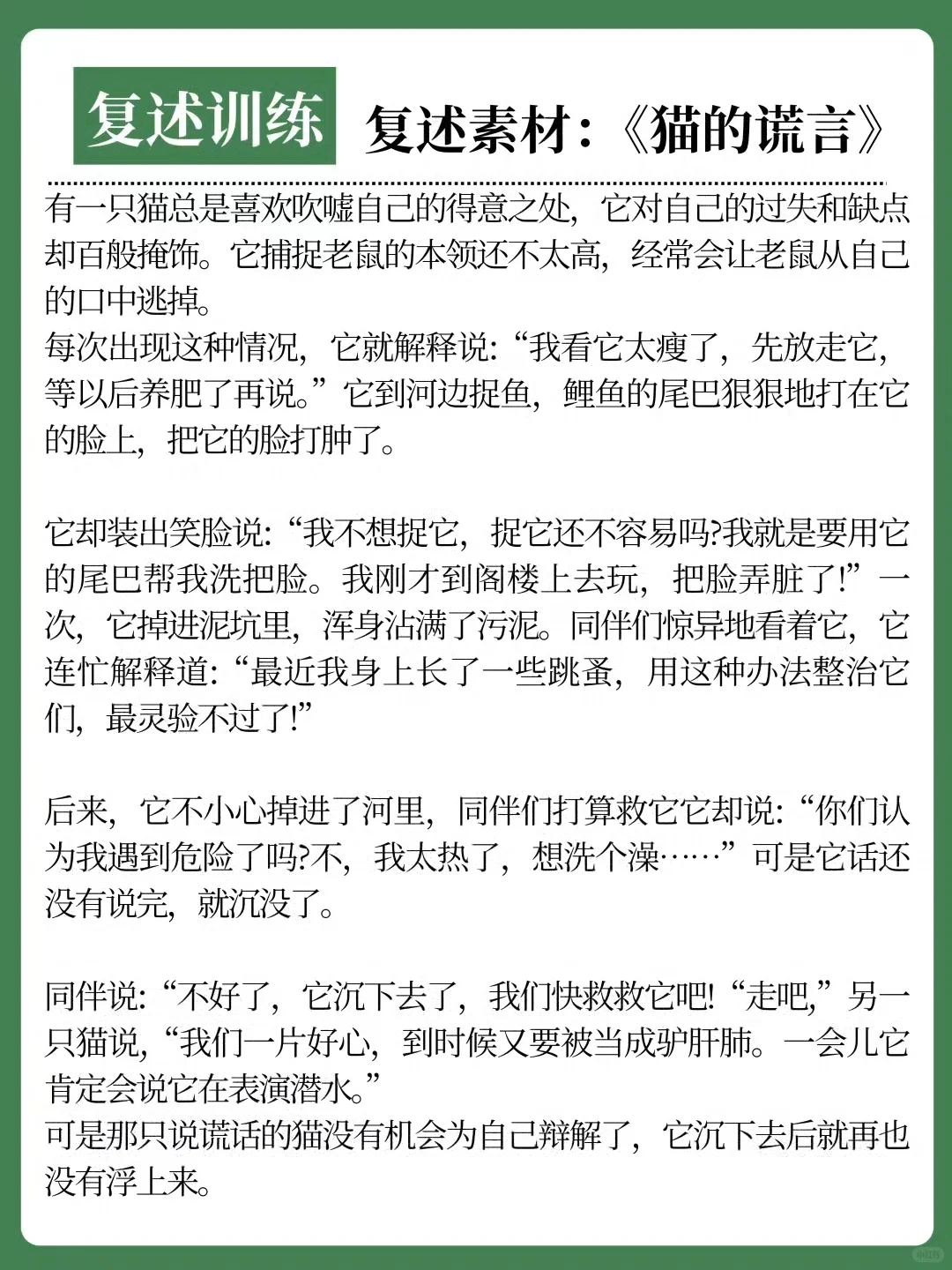 复述训练 复述素材:《猫的谎言》

有一只猫总是喜欢吹嘘自己的得意之处，它对自己的过失和缺点却百般掩饰。它捕捉老鼠的本领还不太高，经常会让老鼠从自己的口中逃掉。
每次出现这种情况，它就解释说:“我看它太瘦了，先放走它，等以后养肥了再说。”它到河边捉鱼，鲤鱼的尾巴狠狠地打在它的脸上，把它的脸打肿了。

它却装出笑脸说:“我不想捉它，捉它还不容易吗?我就是要用它的尾巴帮我洗把脸。我刚才到阁楼上去玩，把脸弄脏了!”一次，它掉进泥坑里，浑身沾满了污泥。同伴们惊异地看着它，它连忙解释道:“最近我身上长了一些跳蚤，用这种办法整治它们，最灵验不过了!”

后来，它不小心掉进了河里，同伴们打算救它它却说:“你们认为我遇到危险了吗?不，我太热了，想洗个澡……”可是它话还没有说完，就沉没了。

同伴说:“不好了，它沉下去了，我们快救救它吧!“走吧，”另一只猫说，“我们一片好心，到时候又要被当成驴肝肺。一会儿它肯定会说它在表演潜水。”
可是那只说谎话的猫没有机会为自己辩解了，它沉下去后就再也没有浮上来。